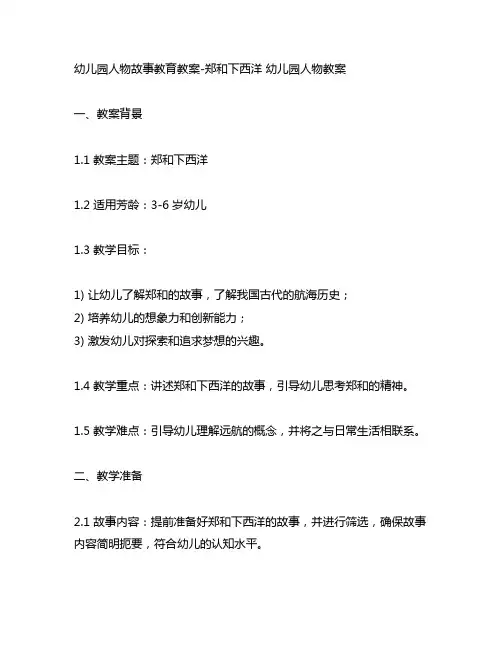 幼儿园人物故事教育教案-郑和下西洋 幼儿园人物教案

一、教案背景

1.1 教案主题：郑和下西洋

1.2 适用芳龄：3-6 岁幼儿

1.3 教学目标：

1) 让幼儿了解郑和的故事，了解我国古代的航海历史；
2) 培养幼儿的想象力和创新能力；
3) 激发幼儿对探索和追求梦想的兴趣。

1.4 教学重点：讲述郑和下西洋的故事，引导幼儿思考郑和的精神。

1.5 教学难点：引导幼儿理解远航的概念，并将之与日常生活相联系。

二、教学准备

2.1 故事内容：提前准备好郑和下西洋的故事，并进行筛选，确保故事内容简明扼要，符合幼儿的认知水平。